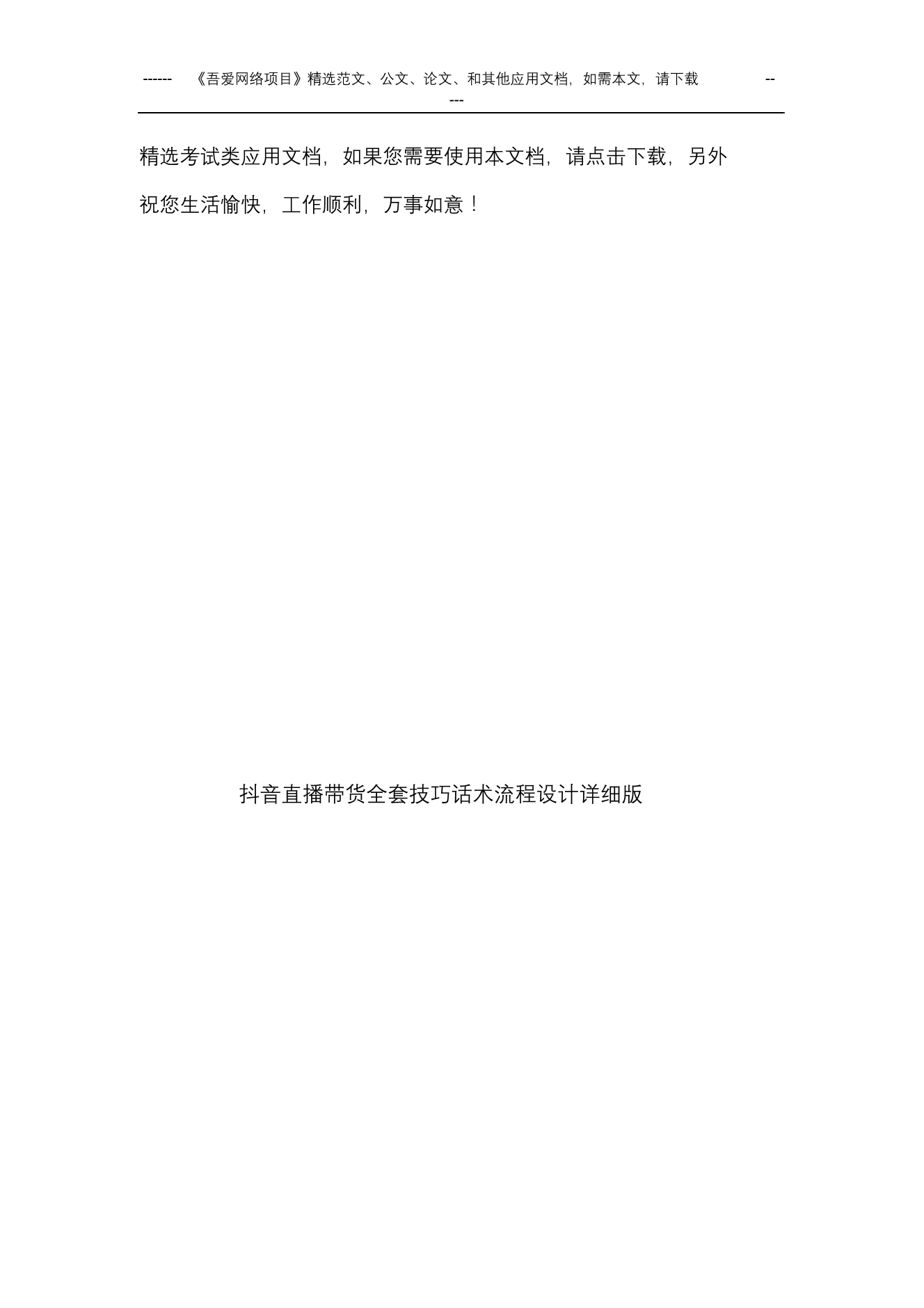 ------ 《吾爱网络项目》精选范文、公文、论文、和其他应用文档，如需本文，请下载 -----

精选考试类应用文档，如果您需要使用本文档，请点击下载，另外祝您生活愉快，工作顺利，万事如意！

抖音直播带货全套技巧话术流程设计详细版